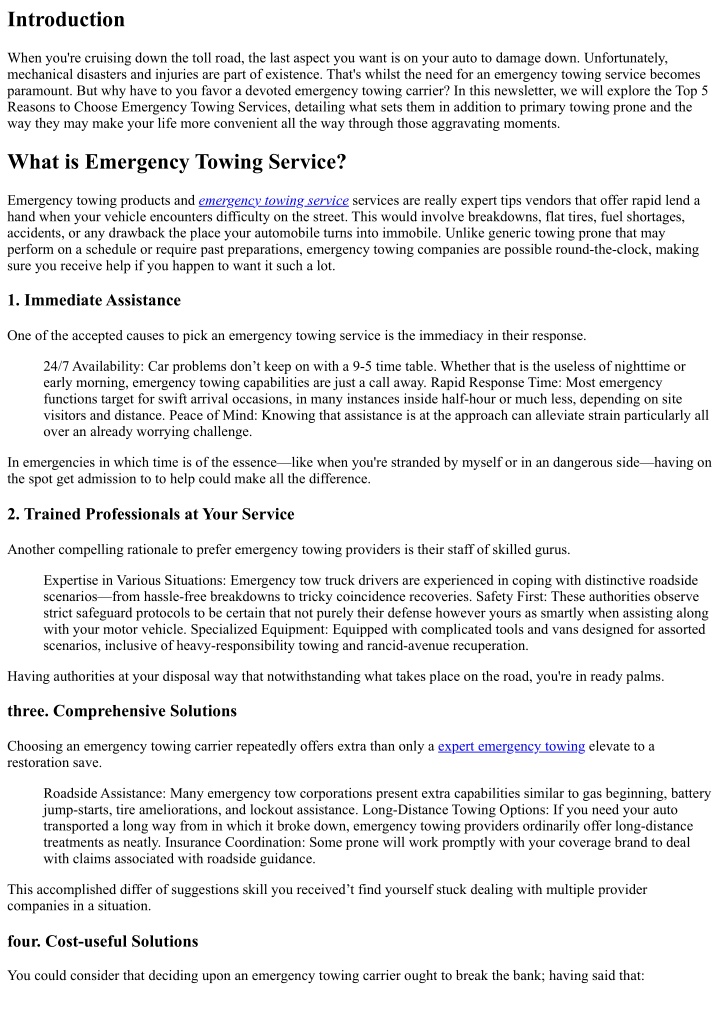 Introduction

When you're cruising down the toll road, the last aspect you want is on your auto to damage down. Unfortunately, mechanical disasters and injuries are part of existence. That's whilst the need for an emergency towing service becomes paramount. But why have to you favor a devoted emergency towing carrier? In this newsletter, we will explore the Top 5 Reasons to Choose Emergency Towing Services, detailing what sets them in addition to primary towing prone and the way they may make your life more convenient all the way through those aggravating moments.

What is Emergency Towing Service?

Emergency towing products and emergency towing service services are really expert tips vendors that offer rapid lend a hand when your vehicle encounters difficulty on the street. This would involve breakdowns, flat tires, fuel shortages, accidents, or any drawback the place your automobile turns into immobile. Unlike generic towing prone that may perform on a schedule or require past preparations, emergency towing companies are possible round-the-clock, making sure you receive help if you happen to want it such a lot.

1. Immediate Assistance

One of the accepted causes to pick an emergency towing service is the immediacy in their response.

24/7 Availability: Car problems don't keep on with a 9-5 time table. Whether that is the useless of nighttime or early morning, emergency towing capabilities are just a call away. Rapid Response Time: Most emergency functions target for swift arrival occasions, in many instances inside half-hour or much less, depending on site visitors and distance. Peace of Mind: Knowing that assistance is at the approach can alleviate strain particularly all over an already worrying challenge.

In emergencies in which time is of the essence—like when you're stranded by myself or in an dangerous side—having on the spot get admission to to help could make all the difference.

2. Trained Professionals at Your Service

Another compelling rationale to prefer emergency towing providers is their staff of skilled gurus.

Expertise in Various Situations: Emergency tow truck drivers are experienced in coping with distinctive roadside scenarios—from hassle-free breakdowns to tricky coincidence recoveries. Safety First: These authorities observe strict safeguard protocols to be certain that not purely their defense however yours as smartly when assisting along with your motor vehicle. Specialized Equipment: Equipped with complicated tools and vans designed for assorted scenarios, inclusive of heavy-responsibility towing and rancid-avenue recuperation.

Having authorities at your disposal way that notwithstanding what takes place on the road, you're in ready palms.

three. Comprehensive Solutions

Choosing an emergency towing carrier repeatedly offers extra than only a expert emergency towing elevate to a restoration save.

Roadside Assistance: Many emergency tow corporations present extra capabilities similar to gas beginning, battery jump-starts, tire ameliorations, and lockout assistance. Long-Distance Towing Options: If you need your auto transported a long way from in which it broke down, emergency towing providers ordinarily offer long-distance treatments as neatly. Insurance Coordination: Some prone will work promptly with your coverage brand to deal with claims associated with roadside guidance.

This accomplished differ of suggestions skill you received't find yourself stuck dealing with multiple provider companies in a situation.

four. Cost-useful Solutions

You could consider that deciding upon an emergency towing carrier ought to break the bank; having said that: